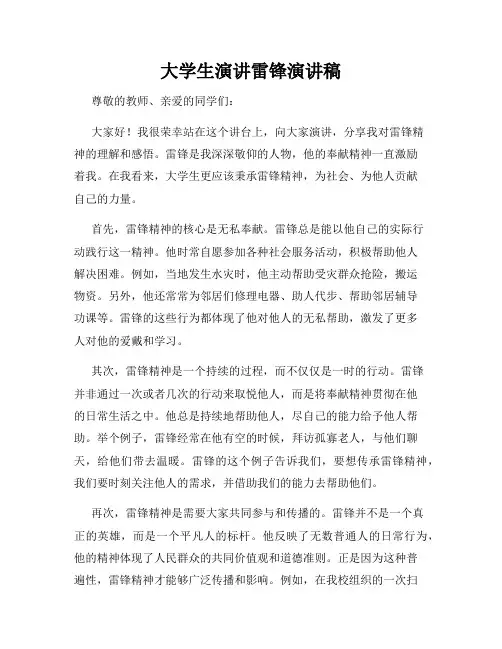 大学生演讲雷锋演讲稿

尊敬的教师、亲爱的同学们：

大家好！我很荣幸站在这个讲台上，向大家演讲，分享我对雷锋精神的理解和感悟。雷锋是我深深敬仰的人物，他的奉献精神一直激励着我。在我看来，大学生更应该秉承雷锋精神，为社会、为他人贡献自己的力量。

首先，雷锋精神的核心是无私奉献。雷锋总是能以他自己的实际行动践行这一精神。他时常自愿参加各种社会服务活动，积极帮助他人解决困难。例如，当地发生水灾时，他主动帮助受灾群众抢险，搬运物资。另外，他还常常为邻居们修理电器、助人代步、帮助邻居辅导功课等。雷锋的这些行为都体现了他对他人的无私帮助，激发了更多人对他的爱戴和学习。

其次，雷锋精神是一个持续的过程，而不仅仅是一时的行动。雷锋并非通过一次或者几次的行动来取悦他人，而是将奉献精神贯彻在他的日常生活之中。他总是持续地帮助他人，尽自己的能力给予他人帮助。举个例子，雷锋经常在他有空的时候，拜访孤寡老人，与他们聊天，给他们带去温暖。雷锋的这个例子告诉我们，要想传承雷锋精神，我们要时刻关注他人的需求，并借助我们的能力去帮助他们。

再次，雷锋精神是需要大家共同参与和传播的。雷锋并不是一个真正的英雄，而是一个平凡人的标杆。他反映了无数普通人的日常行为，他的精神体现了人民群众的共同价值观和道德准则。正是因为这种普遍性，雷锋精神才能够广泛传播和影响。例如，在我校组织的一次扫